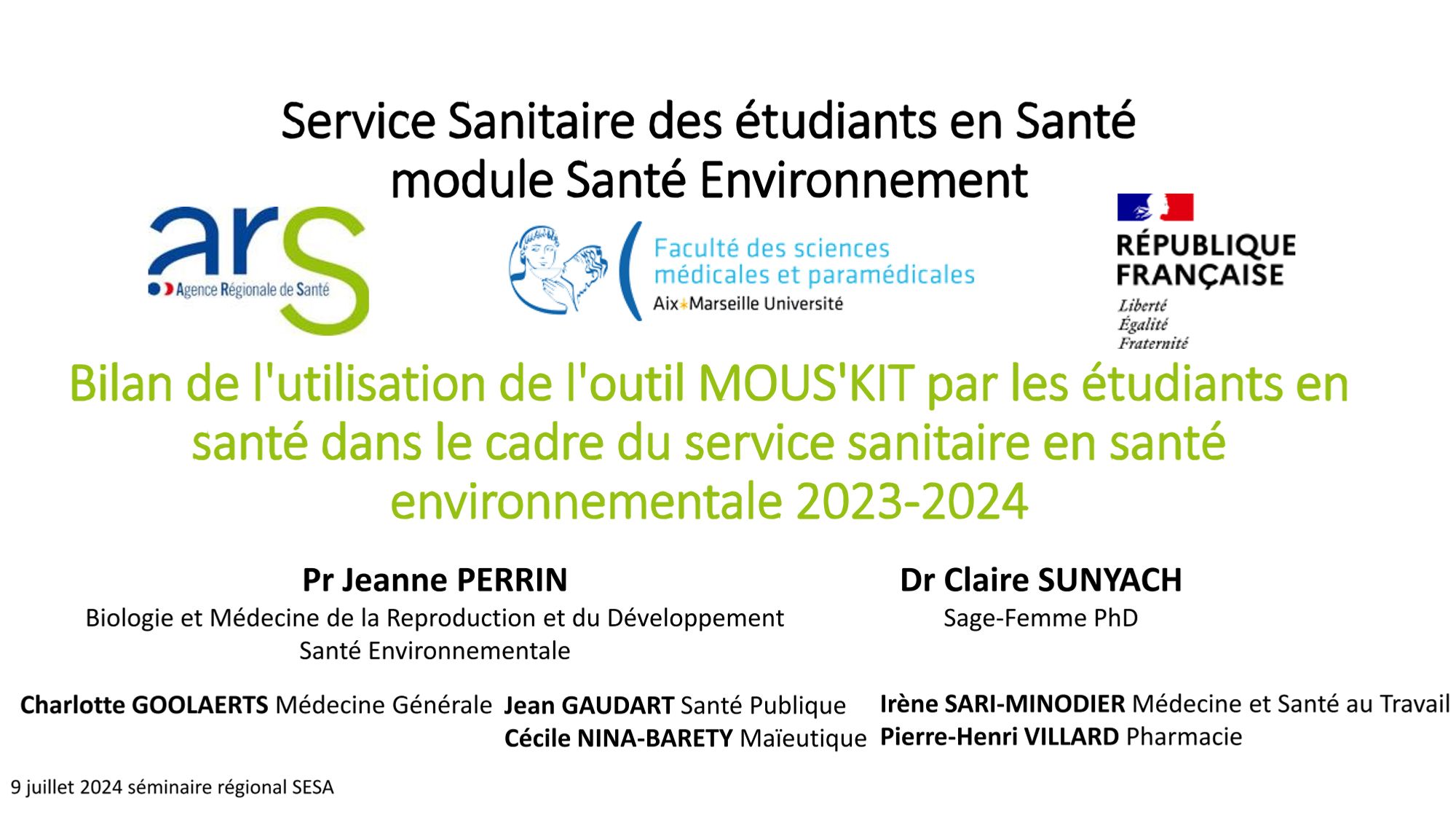 Service Sanitaire des étudiants en Santé
module Santé Environnement

ars
Agence Régionale de Santé

Faculté des sciences médicales et paramédicales
Aix Marseille Université

RÉPUBLIQUE FRANÇAISE
Liberté
Égalité
Fraternité

Bilan de l'utilisation de l'outil MOUS'KIT par les étudiants en santé dans le cadre du service sanitaire en santé environnementale 2023-2024

Pr Jeanne PERRIN
Biologie et Médecine de la Reproduction et du Développement
Santé Environnementale

Dr Claire SUNYACH
Sage-Femme PhD

Charlotte GOOLAERTS Médecine Générale
Jean GAUDART Santé Publique
Cécile NINA-BARETY Maïeutique
Irène SARI-MINODIER Médecine et Santé au Travail
Pierre-Henri VILLARD Pharmacie

9 juillet 2024 séminaire régional SESA